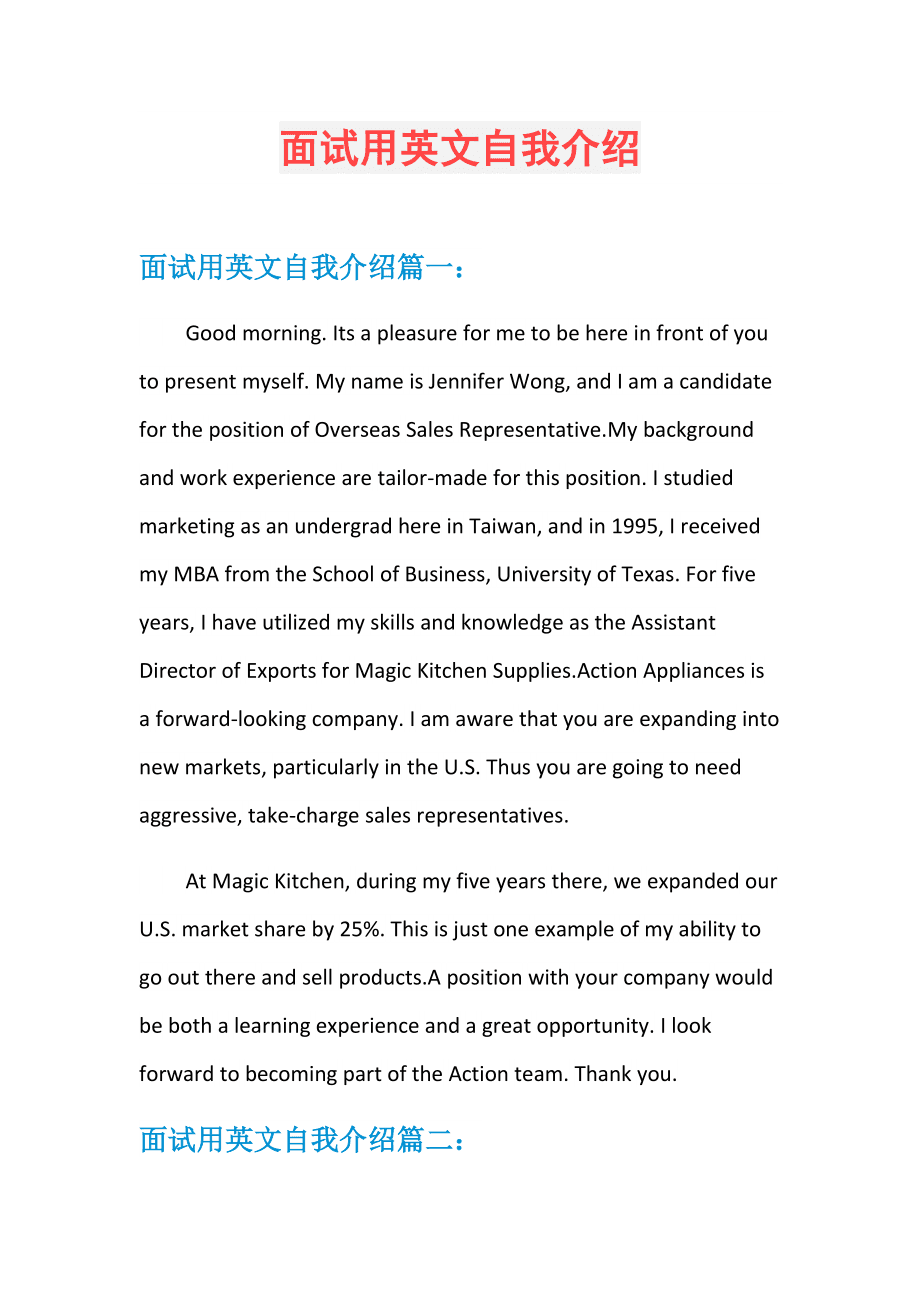 面试用英文自我介绍

面试用英文自我介绍篇一：

Good morning. Its a pleasure for me to be here in front of you to present myself. My name is Jennifer Wong, and I am a candidate for the position of Overseas Sales Representative.My background and work experience are tailor-made for this position. I studied marketing as an undergrad here in Taiwan, and in 1995, I received my MBA from the School of Business, University of Texas. For five years, I have utilized my skills and knowledge as the Assistant Director of Exports for Magic Kitchen Supplies.Action Appliances is a forward-looking company. I am aware that you are expanding into new markets, particularly in the U.S. Thus you are going to need aggressive, take-charge sales representatives.

At Magic Kitchen, during my five years there, we expanded our U.S. market share by 25%. This is just one example of my ability to go out there and sell products.A position with your company would be both a learning experience and a great opportunity. I look forward to becoming part of the Action team. Thank you.

面试用英文自我介绍篇二：